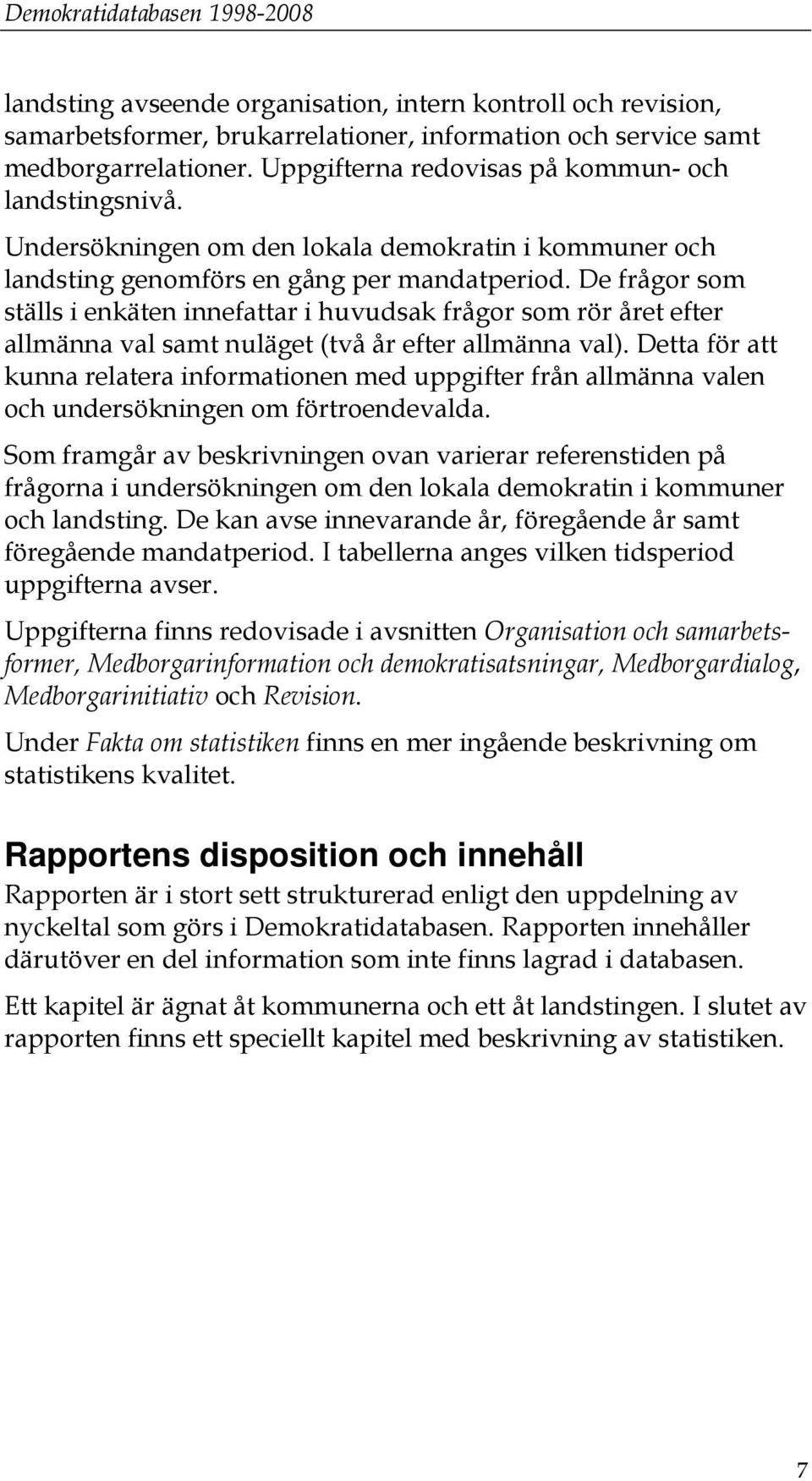 Demokratidatabasen 1998-2008

landsting avseende organisation, intern kontroll och revision, samarbetsformer, brukarrelationer, information och service samt medborgarrelationer. Uppgifterna redovisas på kommun- och landstingsnivå.

Undersökningen om den lokala demokratin i kommuner och landsting genomförs en gång per mandatperiod. De frågor som ställs i enkäten innefattar i huvudsak frågor som rör året efter allmänna val samt nuläget (två år efter allmänna val). Detta för att kunna relatera informationen med uppgifter från allmänna valen och undersökningen om förtroendevalda.

Som framgår av beskrivningen ovan varierar referenstiden på frågorna i undersökningen om den lokala demokratin i kommuner och landsting. De kan avse innevarande år, föregående år samt föregående mandatperiod. I tabellerna anges vilken tidsperiod uppgifterna avser.

Uppgifterna finns redovisade i avsnitten Organisation och samarbetsformer, Medborgarinformation och demokratisatsningar, Medborgardialog, Medborgarinitiativ och Revision.

Under Fakta om statistiken finns en mer ingående beskrivning om statistikens kvalitet.

Rapportens disposition och innehåll

Rapporten är i stort sett strukturerad enligt den uppdelning av nyckeltal som görs i Demokratidatabasen. Rapporten innehåller därutöver en del information som inte finns lagrad i databasen.

Ett kapitel är ägnat åt kommunerna och ett åt landstingen. I slutet av rapporten finns ett speciellt kapitel med beskrivning av statistiken.

7